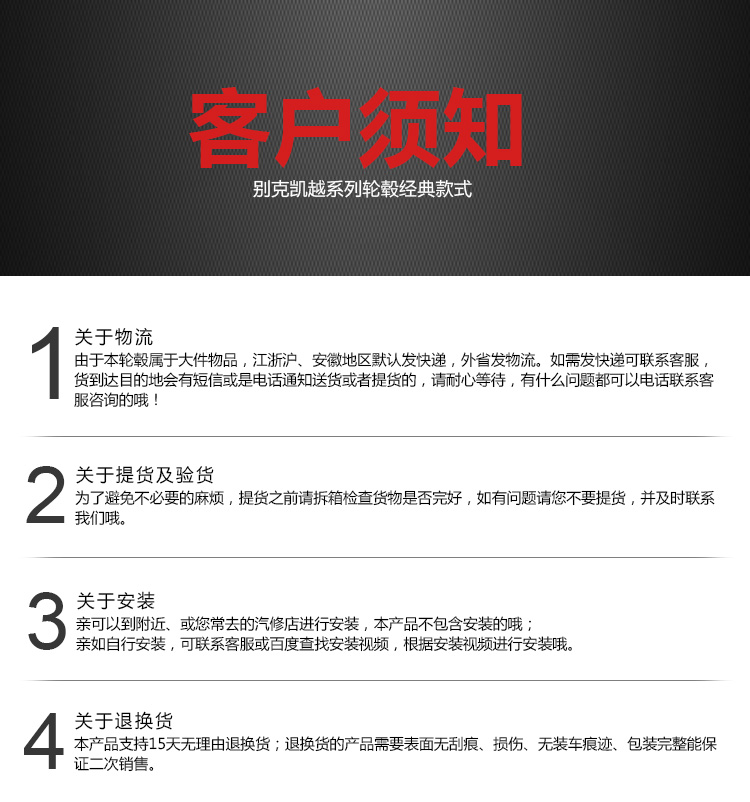 客户须知

别克凯越系列轮毂经典款式

1

关于物流

由于本轮毂属于大件物品，江浙沪、安徽地区默认发快递，外省发物流。如需发快递可联系客服，货到达目的地会有短信或是电话通知送货或者提货的，请耐心等待，有什么问题都可以电话联系客服咨询的哦！

2

关于提货及验货

为了避免不必要的麻烦，提货之前请拆箱检查货物是否完好，如有问题请您不要提货，并及时联系我们哦。

3

关于安装

亲可以到附近、或您常去的汽修店进行安装，本产品不包含安装的哦；
亲如自行安装，可联系客服或百度查找安装视频，根据安装视频进行安装哦。

4

关于退换货

本产品支持15天无理由退换货；退换货的产品需要表面无刮痕、损伤、无装车痕迹、包装完整能保证二次销售。